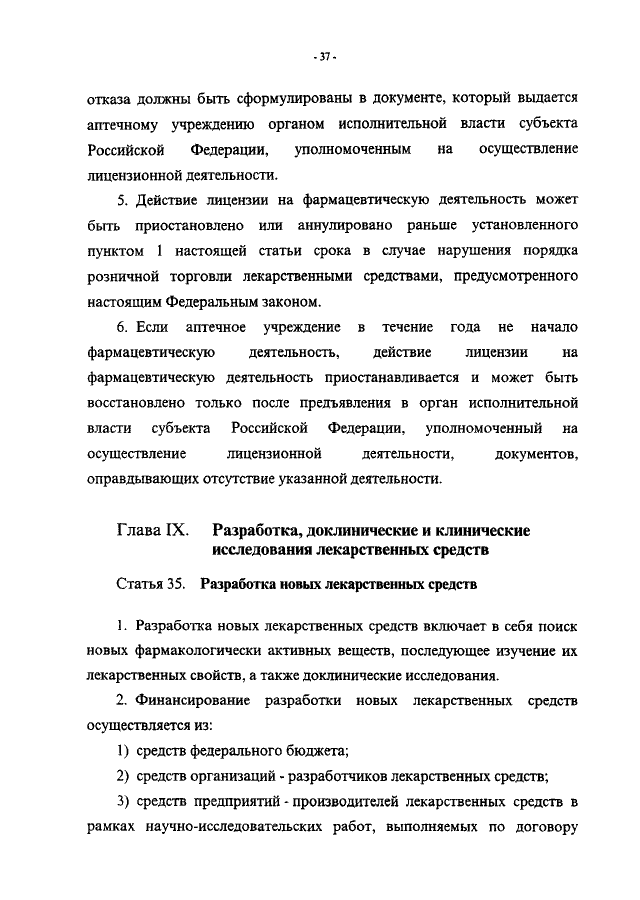 - 37 -

отказа должны быть сформулированы в документе, который выдается аптечному учреждению органом исполнительной власти субъекта Российской Федерации, уполномоченным на осуществление лицензионной деятельности.

5. Действие лицензии на фармацевтическую деятельность может быть приостановлено или аннулировано раньше установленного пунктом 1 настоящей статьи срока в случае нарушения порядка розничной торговли лекарственными средствами, предусмотренного настоящим Федеральным законом.

6. Если аптечное учреждение в течение года не начало фармацевтическую деятельность, действие лицензии на фармацевтическую деятельность приостанавливается и может быть восстановлено только после предъявления в орган исполнительной власти субъекта Российской Федерации, уполномоченный на осуществление лицензионной деятельности, документов, оправдывающих отсутствие указанной деятельности.

Глава IX. Разработка, доклинические и клинические исследования лекарственных средств

Статья 35. Разработка новых лекарственных средств

1. Разработка новых лекарственных средств включает в себя поиск новых фармакологически активных веществ, последующее изучение их лекарственных свойств, а также доклинические исследования.

2. Финансирование разработки новых лекарственных средств осуществляется из:

1) средств федерального бюджета;

2) средств организаций - разработчиков лекарственных средств;

3) средств предприятий - производителей лекарственных средств в рамках научно-исследовательских работ, выполняемых по договору